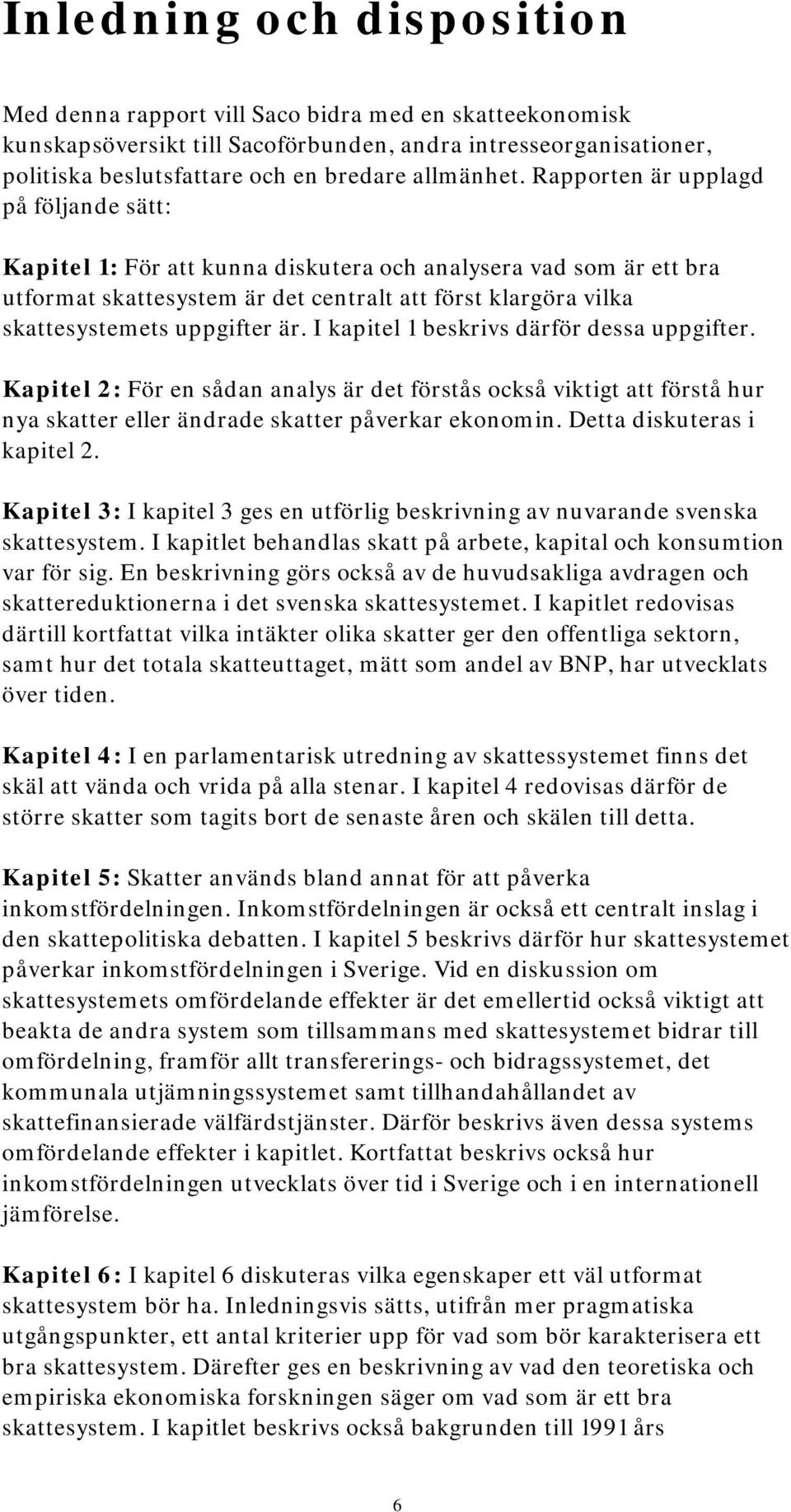 Inledning och disposition

Med denna rapport vill Saco bidra med en skatteekonomisk kunskapsöversikt till Sacoförbunden, andra intresseorganisationer, politiska beslutsfattare och en bredare allmänhet. Rapporten är upplagd på följande sätt:

Kapitel 1: För att kunna diskutera och analysera vad som är ett bra utformat skattesystem är det centralt att först klargöra vilka skattesystemets uppgifter är. I kapitel 1 beskrivs därför dessa uppgifter.

Kapitel 2: För en sådan analys är det förstås också viktigt att förstå hur nya skatter eller ändrade skatter påverkar ekonomin. Detta diskuteras i kapitel 2.

Kapitel 3: I kapitel 3 ges en utförlig beskrivning av nuvarande svenska skattesystem. I kapitlet behandlas skatt på arbete, kapital och konsumtion var för sig. En beskrivning görs också av de huvudsakliga avdragen och skattereduktionerna i det svenska skattesystemet. I kapitlet redovisas därtill kortfattat vilka intäkter olika skatter ger den offentliga sektorn, samt hur det totala skatteuttaget, mätt som andel av BNP, har utvecklats över tiden.

Kapitel 4: I en parlamentarisk utredning av skattessystemet finns det skäl att vända och vrida på alla stenar. I kapitel 4 redovisas därför de större skatter som tagits bort de senaste åren och skälen till detta.

Kapitel 5: Skatter används bland annat för att påverka inkomstfördelningen. Inkomstfördelningen är också ett centralt inslag i den skattepolitiska debatten. I kapitel 5 beskrivs därför hur skattesystemet påverkar inkomstfördelningen i Sverige. Vid en diskussion om skattesystemets omfördelande effekter är det emellertid också viktigt att beakta de andra system som tillsammans med skattesystemet bidrar till omfördelning, framför allt transfererings- och bidragssystemet, det kommunala utjämningssystemet samt tillhandahållandet av skattefinansierade välfärdstjänster. Därför beskrivs även dessa systems omfördelande effekter i kapitlet. Kortfattat beskrivs också hur inkomstfördelningen utvecklats över tid i Sverige och i en internationell jämförelse.

Kapitel 6: I kapitel 6 diskuteras vilka egenskaper ett väl utformat skattesystem bör ha. Inledningsvis sätts, utifrån mer pragmatiska utgångspunkter, ett antal kriterier upp för vad som bör karakterisera ett bra skattesystem. Därefter ges en beskrivning av vad den teoretiska och empiriska ekonomiska forskningen säger om vad som är ett bra skattesystem. I kapitlet beskrivs också bakgrunden till 1991 års

6